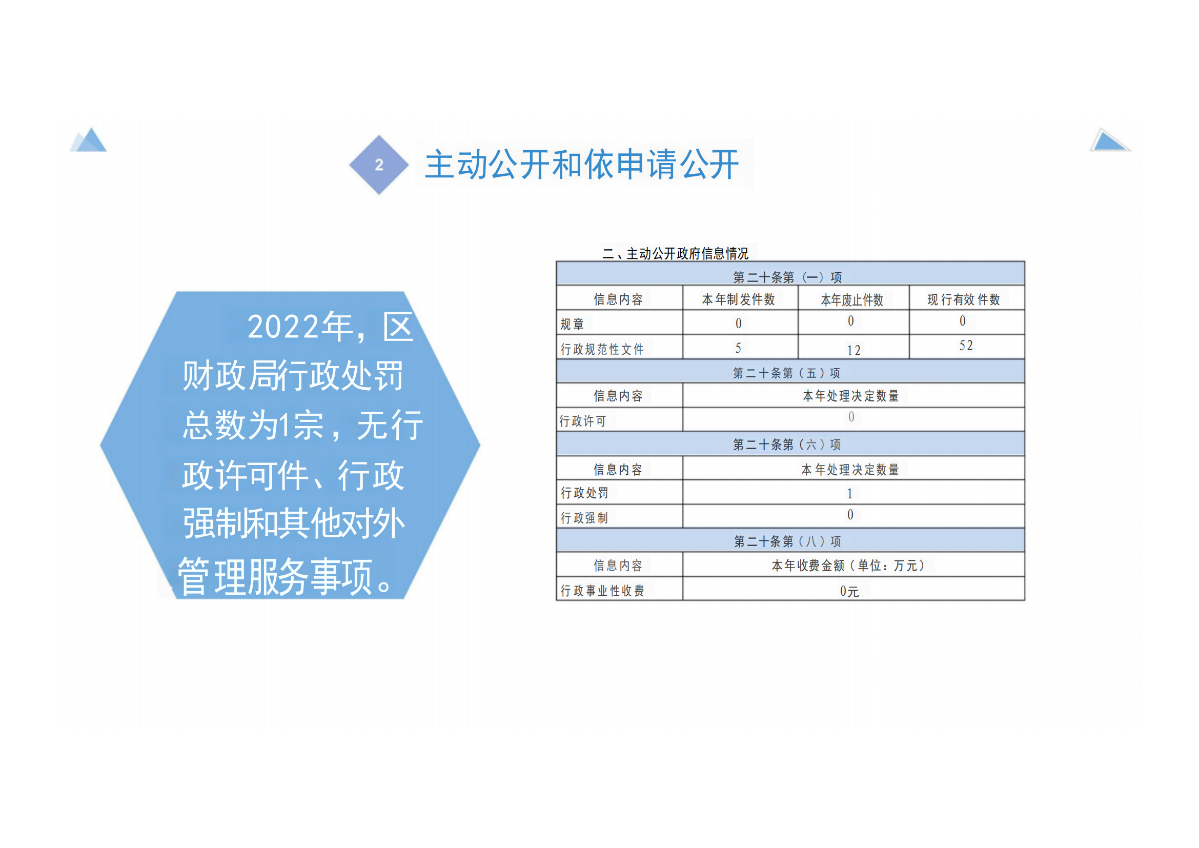 2

主动公开和依申请公开

2022年，区财政局行政处罚总数为1宗，无行政许可件、行政强制和其他对外管理服务事项。

二、主动公开政府信息情况

| 第二十条第（一）项 | | | |
|---|---|---|---|
| 信息内容 | 本年制发件数 | 本年废止件数 | 现行有效件数 |
| 规章 | 0 | 0 | 0 |
| 行政规范性文件 | 5 | 12 | 52 |
| 第二十条第（五）项 | | | |
| 信息内容 | 本年处理决定数量 | | |
| 行政许可 | 0 | | |
| 第二十条第（六）项 | | | |
| 信息内容 | 本年处理决定数量 | | |
| 行政处罚 | 1 | | |
| 行政强制 | 0 | | |
| 第二十条第（八）项 | | | |
| 信息内容 | 本年收费金额（单位：万元） | | |
| 行政事业性收费 | 0元 | | |